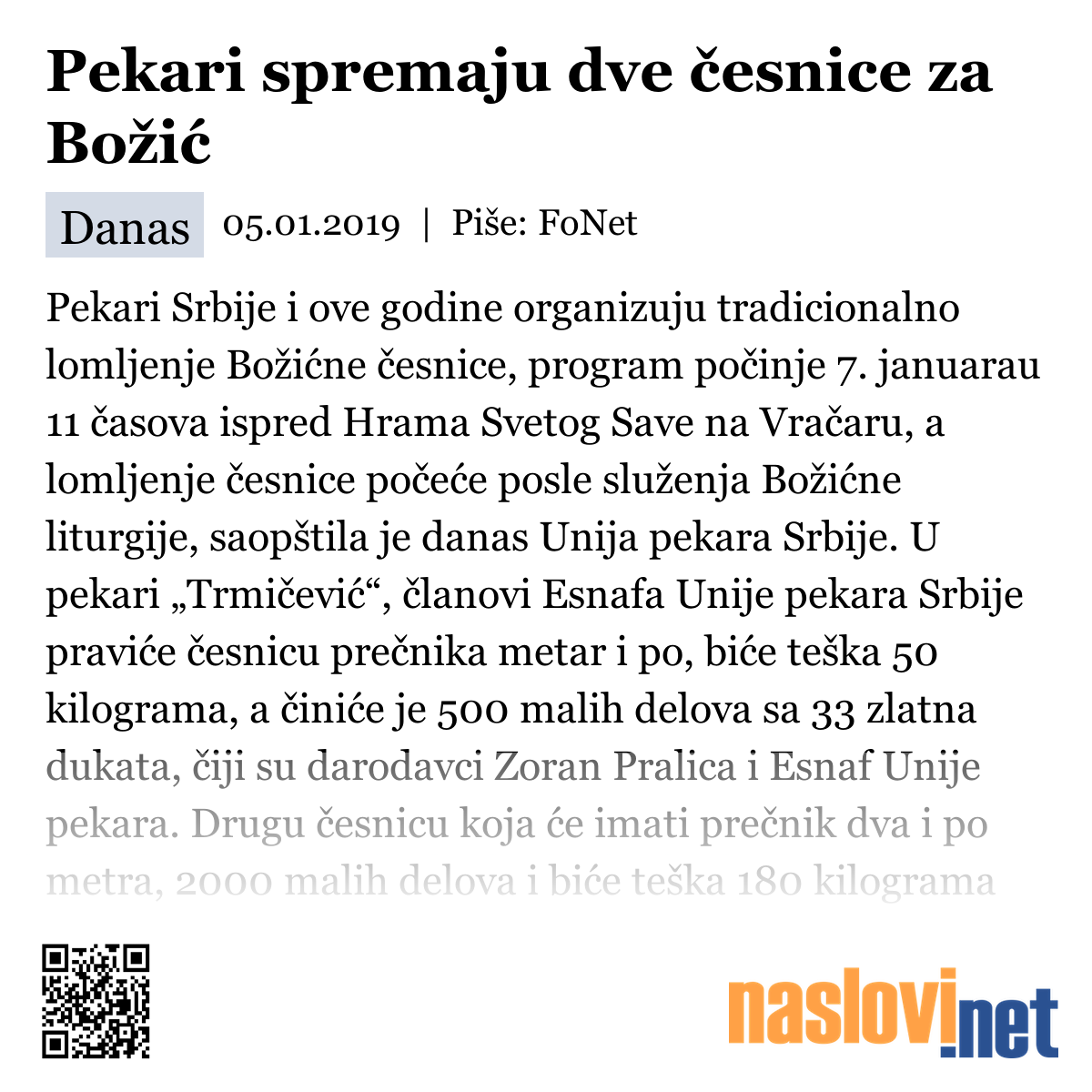 Pekari spremaju dve česnice za Božić

Danas 05.01.2019 | Piše: FoNet

Pekari Srbije i ove godine organizuju tradicionalno lomljenje Božićne česnice, program počinje 7. januarau 11 časova ispred Hrama Svetog Save na Vračaru, a lomljenje česnice počeće posle služenja Božićne liturgije, saopštila je danas Unija pekara Srbije. U pekari „Trmičević“, članovi Esnafa Unije pekara Srbije praviće česnicu prečnika metar i po, biće teška 50 kilograma, a činiće je 500 malih delova sa 33 zlatna dukata, čiji su darodavci Zoran Pralica i Esnaf Unije pekara. Drugu česnicu koja će imati prečnik dva i po metra, 2000 malih delova i biće teška 180 kilograma

naslovi.net